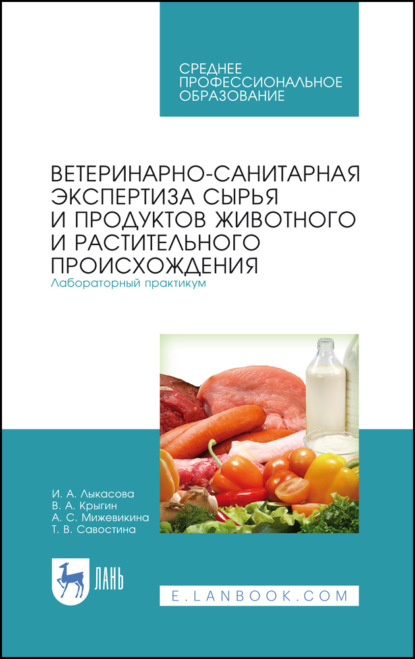 СРЕДНЕЕ ПРОФЕССИОНАЛЬНОЕ ОБРАЗОВАНИЕ

ВЕТЕРИНАРНО-САНИТАРНАЯ ЭКСПЕРТИЗА СЫРЬЯ И ПРОДУКТОВ ЖИВОТНОГО И РАСТИТЕЛЬНОГО ПРОИСХОЖДЕНИЯ

Лабораторный практикум

И. А. Лыкасова
В. А. Крыгин
А. С. Мижевикина
Т. В. Савостина

ЛАНЬ

E.LANBOOK.COM